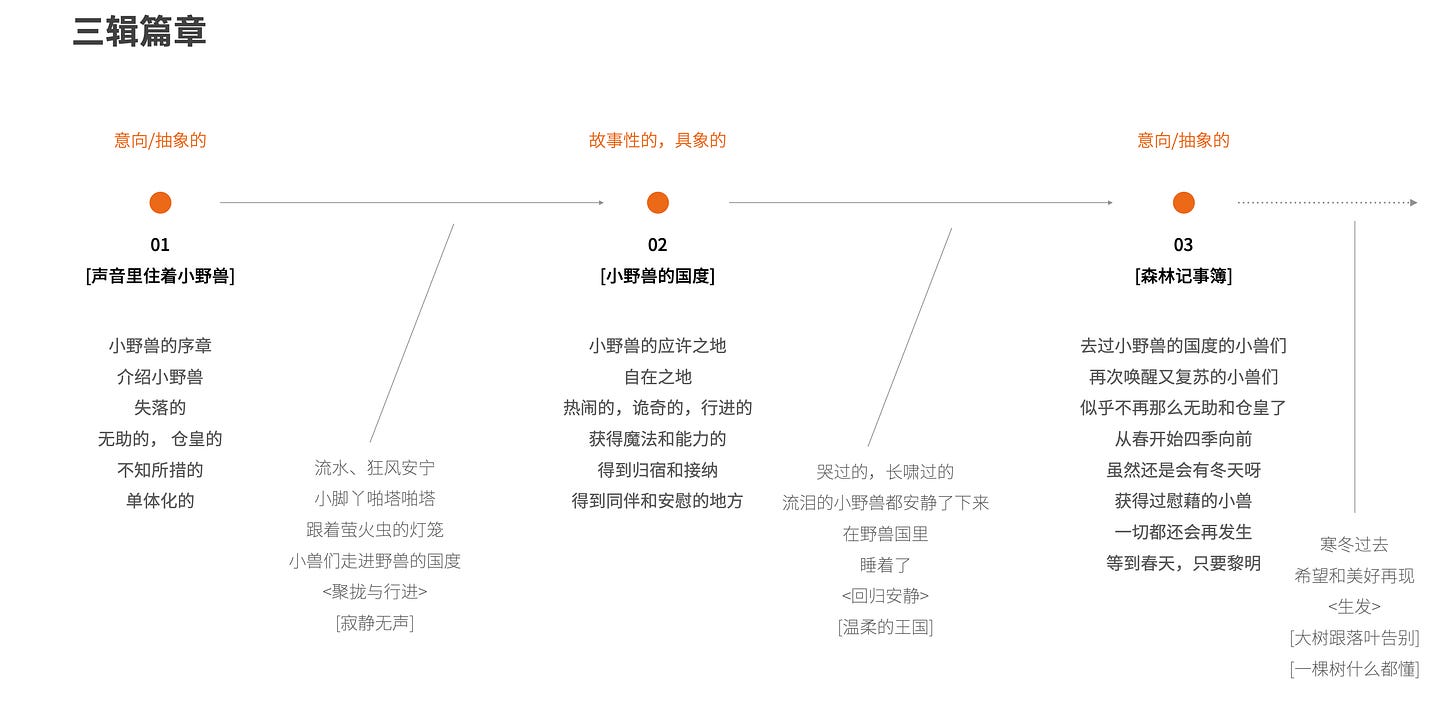 三辑篇章

意向/抽象的

01
[声音里住着小野兽]

小野兽的序章
介绍小野兽
失落的
无助的， 仓皇的
不知所措的
单体化的

流水、狂风安宁
小脚丫啪塔啪塔
跟着萤火虫的灯笼
小兽们走进野兽的国度
<聚拢与行进>
[寂静无声]

故事性的，具象的

02
[小野兽的国度]

小野兽的应许之地
自在之地
热闹的，诡奇的，行进的
获得魔法和能力的
得到归宿和接纳
得到同伴和安慰的地方

哭过的，长啸过的
流泪的小野兽都安静了下来
在野兽国里
睡着了
<回归安静>
[温柔的王国]

意向/抽象的

03
[森林记事簿]

去过小野兽的国度的小兽们
再次唤醒又复苏的小兽们
似乎不再那么无助和仓皇了
从春开始四季向前
虽然还是会有冬天呀
获得过慰藉的小兽
一切都还会再发生
等到春天，只要黎明

寒冬过去
希望和美好再现
<生发>
[大树跟落叶告别]
[一棵树什么都懂]